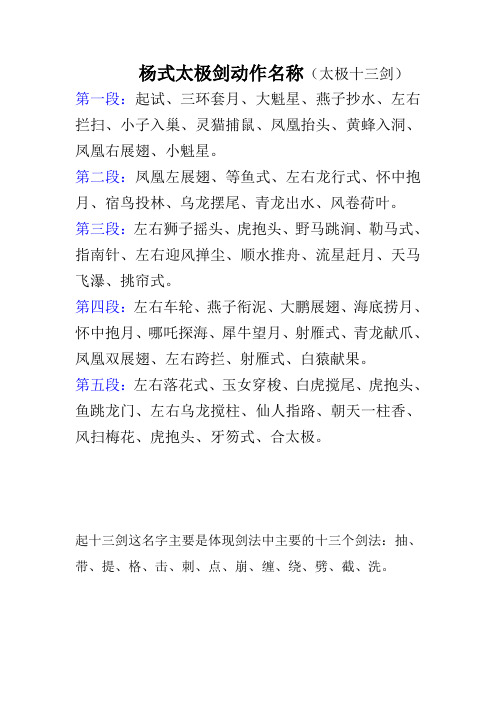 杨式太极剑动作名称（太极十三剑）

第一段：起试、三环套月、大魁星、燕子抄水、左右拦扫、小子入巢、灵猫捕鼠、凤凰抬头、黄蜂入洞、凤凰右展翅、小魁星。

第二段：凤凰左展翅、等鱼式、左右龙行式、怀中抱月、宿鸟投林、乌龙摆尾、青龙出水、风卷荷叶。

第三段：左右狮子摇头、虎抱头、野马跳涧、勒马式、指南针、左右迎风掸尘、顺水推舟、流星赶月、天马飞瀑、挑帘式。

第四段：左右车轮、燕子衔泥、大鹏展翅、海底捞月、怀中抱月、哪吒探海、犀牛望月、射雁式、青龙献爪、凤凰双展翅、左右跨拦、射雁式、白猿献果。

第五段：左右落花式、玉女穿梭、白虎搅尾、虎抱头、鱼跳龙门、左右乌龙搅柱、仙人指路、朝天一柱香、风扫梅花、虎抱头、牙笏式、合太极。

起十三剑这名字主要是体现剑法中主要的十三个剑法：抽、带、提、格、击、刺、点、崩、缠、绕、劈、截、洗。